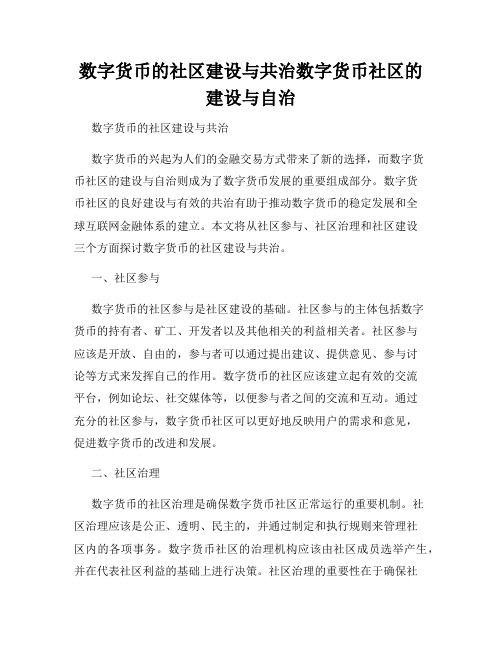 数字货币的社区建设与共治数字货币社区的建设与自治

数字货币的社区建设与共治

数字货币的兴起为人们的金融交易方式带来了新的选择，而数字货币社区的建设与自治则成为了数字货币发展的重要组成部分。数字货币社区的良好建设与有效的共治有助于推动数字货币的稳定发展和全球互联网金融体系的建立。本文将从社区参与、社区治理和社区建设三个方面探讨数字货币的社区建设与共治。

一、社区参与

数字货币的社区参与是社区建设的基础。社区参与的主体包括数字货币的持有者、矿工、开发者以及其他相关的利益相关者。社区参与应该是开放、自由的，参与者可以通过提出建议、提供意见、参与讨论等方式来发挥自己的作用。数字货币的社区应该建立起有效的交流平台，例如论坛、社交媒体等，以便参与者之间的交流和互动。通过充分的社区参与，数字货币社区可以更好地反映用户的需求和意见，促进数字货币的改进和发展。

二、社区治理

数字货币的社区治理是确保数字货币社区正常运行的重要机制。社区治理应该是公正、透明、民主的，并通过制定和执行规则来管理社区内的各项事务。数字货币社区的治理机构应该由社区成员选举产生，并在代表社区利益的基础上进行决策。社区治理的重要性在于确保社